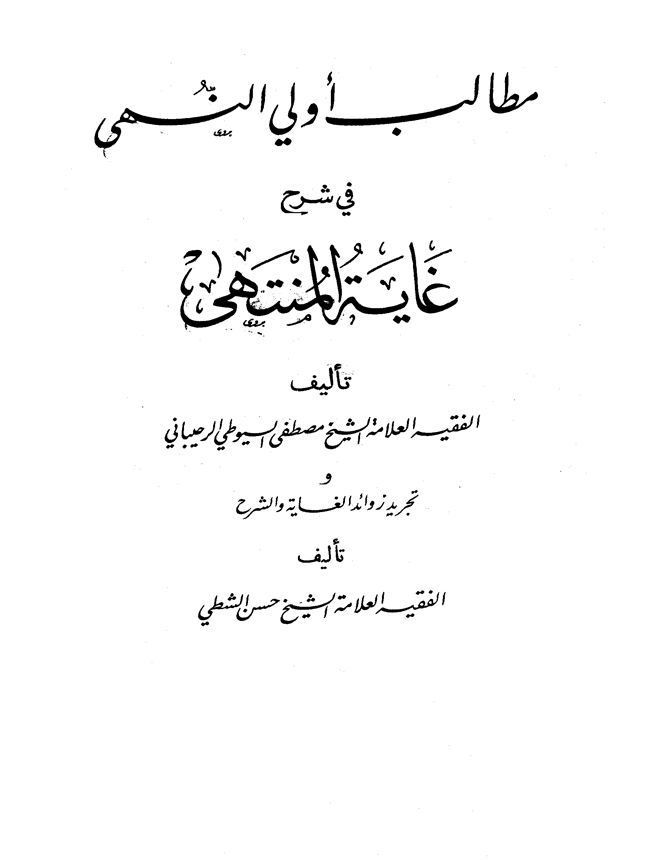 مطالب أولي النهى

في شرح

غاية المنتهى

تأليف

الفقيه العلامة الشيخ مصطفى السيوطي الرحيباني

و

تجريد زوائد الغاية والشرح

تأليف

الفقيه العلامة الشيخ حسن الشطي